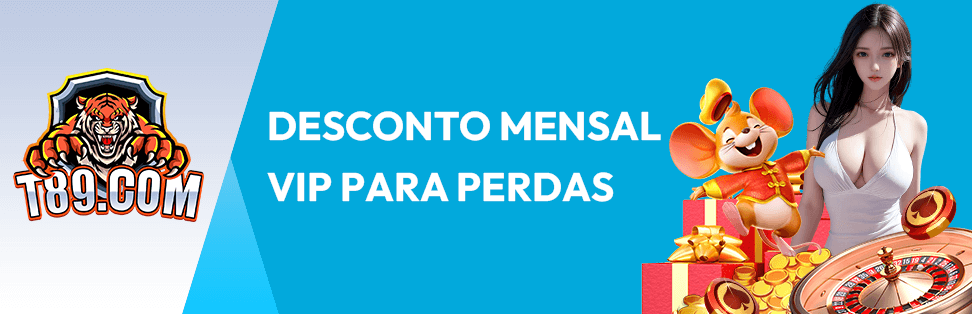 T89.COM

DESCONTO MENSAL
VIP PARA PERDAS